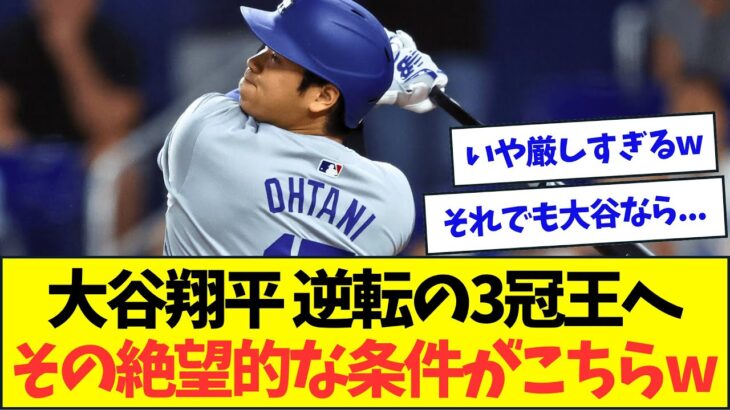 OHTANI

いや厳しすぎるw

それでも大谷なら...

大谷翔平 逆転の3冠王へ
その絶望的な条件がこちらw